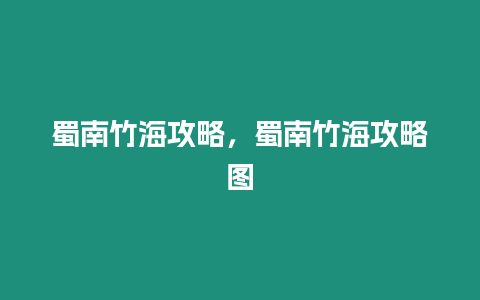 蜀南竹海攻略，蜀南竹海攻略图